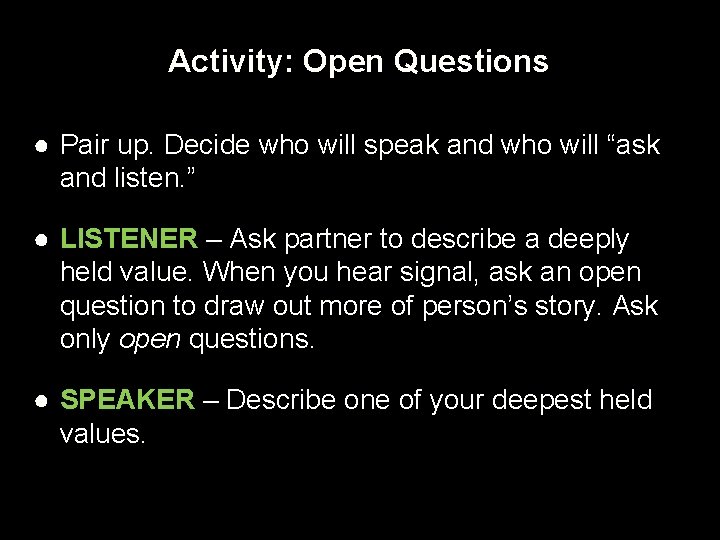 Activity: Open Questions

● Pair up. Decide who will speak and who will “ask and listen.”

● LISTENER – Ask partner to describe a deeply held value. When you hear signal, ask an open question to draw out more of person’s story. Ask only open questions.

● SPEAKER – Describe one of your deepest held values.